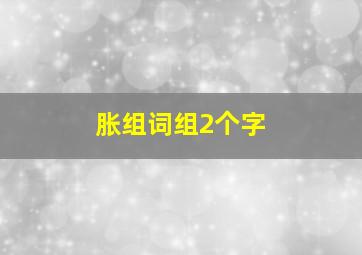 胀组词组2个字